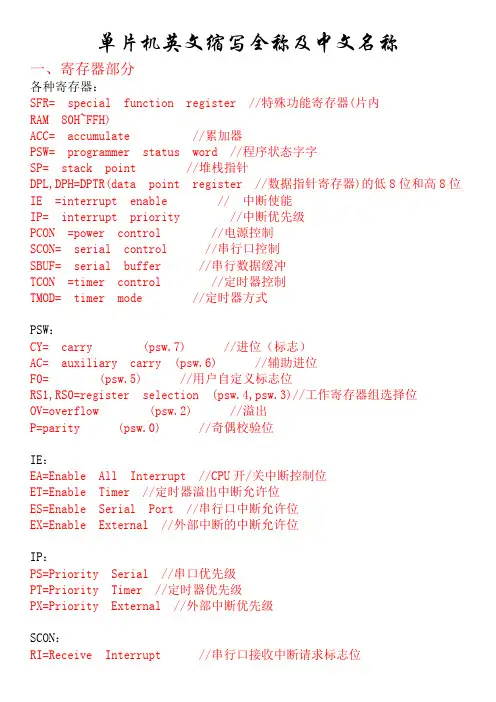 单片机英文缩写全称及中文名称

一、寄存器部分

各种寄存器：

SFR= special function register //特殊功能寄存器(片内 RAM 80H~FFH)

ACC= accumulate //累加器

PSW= programmer status word //程序状态字字

SP= stack point //堆栈指针

DPL,DPH=DPTR(data point register //数据指针寄存器)的低 8 位和高 8 位

IE =interrupt enable // 中断使能

IP= interrupt priority //中断优先级

PCON =power control //电源控制

SCON= serial control //串行口控制

SBUF= serial buffer //串行数据缓冲

TCON =timer control //定时器控制

TMOD= timer mode //定时器方式

PSW：

CY= carry (psw.7) //进位（标志）

AC= auxiliary carry (psw.6) //辅助进位

F0= (psw.5) //用户自定义标志位

RS1,RS0=register selection (psw.4,psw.3)//工作寄存器组选择位

OV=overflow (psw.2) //溢出

P=parity (psw.0) //奇偶校验位

IE：

EA=Enable All Interrupt //CPU 开/关中断控制位

ET=Enable Timer //定时器溢出中断允许位

ES=Enable Serial Port //串行口中断允许位

EX=Enable External //外部中断的中断允许位

IP：

PS=Priority Serial //串口优先级

PT=Priority Timer //定时器优先级

PX=Priority External //外部中断优先级

SCON：

RI=Receive Interrupt //串行口接收中断请求标志位